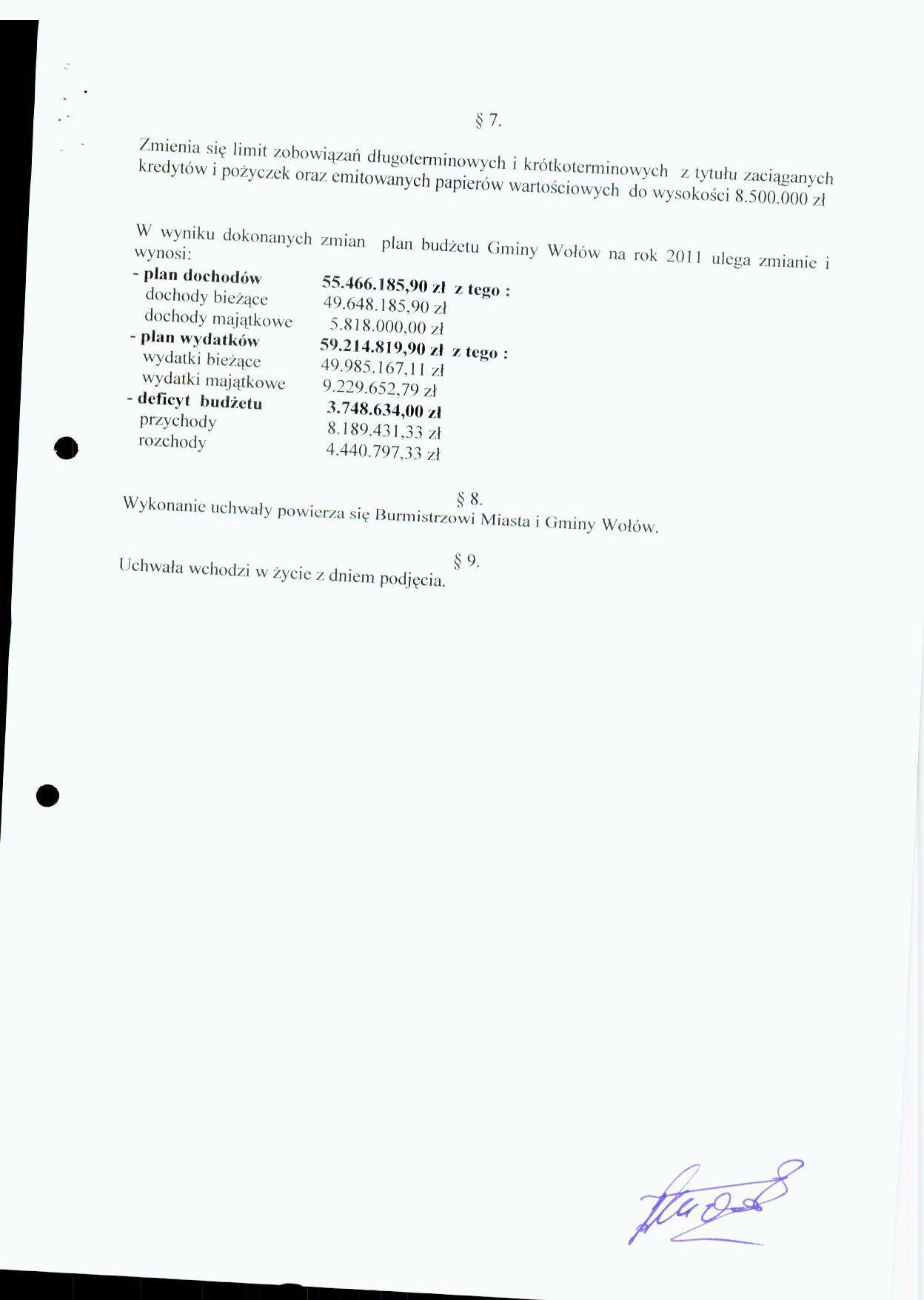 § 7.

Zmienia się limit zobowiązań długoterminowych i krótkoterminowych z tytułu zaciąganych kredytów i pożyczek oraz emitowanych papierów wartościowych do wysokości 8.500.000 zł

W wyniku dokonanych zmian plan budżetu Gminy Wołów na rok 2011 ulega zmianie i wynosi:

- plan dochodów 55.466.185,90 zł z tego :
dochody bieżące 49.648.185,90 zł
dochody majątkowe 5.818.000,00 zł
- plan wydatków 59.214.819,90 zł z tego :
wydatki bieżące 49.985.167,11 zł
wydatki majątkowe 9.229.652,79 zł
- deficyt budżetu 3.748.634,00 zł
przychody 8.189.431,33 zł
rozchody 4.440.797,33 zł

§ 8.

Wykonanie uchwały powierza się Burmistrzowi Miasta i Gminy Wołów.

§ 9.

Uchwała wchodzi w życie z dniem podjęcia.